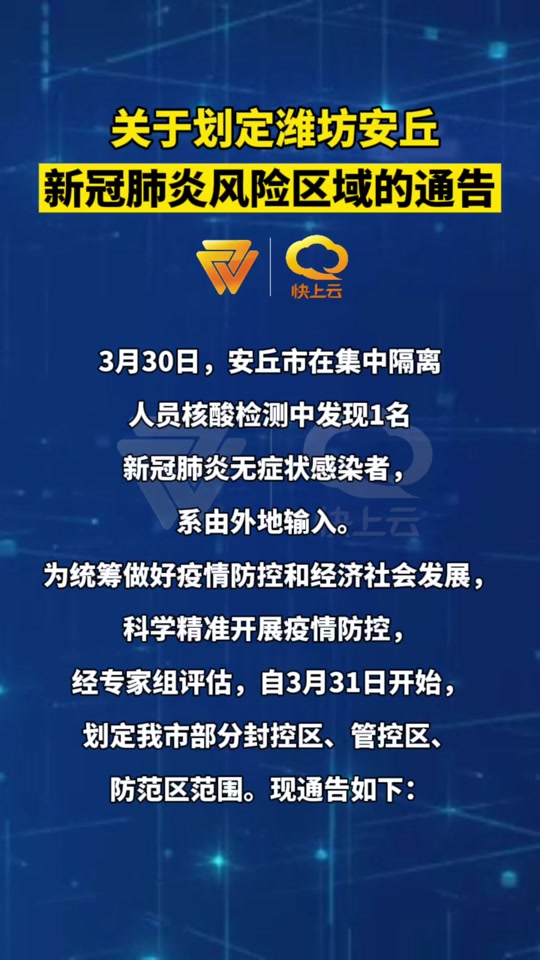 关于划定潍坊安丘
新冠肺炎风险区域的通告

快上云

3月30日，安丘市在集中隔离人员核酸检测中发现1名新冠肺炎无症状感染者，系由外地输入。

为统筹做好疫情防控和经济社会发展，科学精准开展疫情防控，经专家组评估，自3月31日开始，划定我市部分封控区、管控区、防范区范围。现通告如下：

快上云